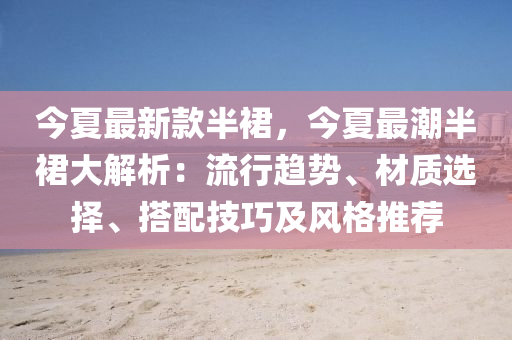 今夏最新款半裙，今夏最潮半裙大解析：流行趋势、材质选择、搭配技巧及风格推荐